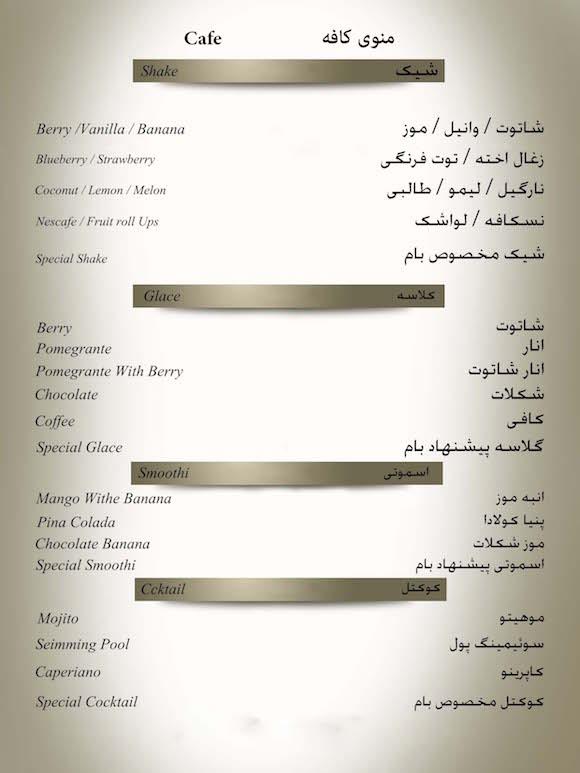 Cafe منوی کافه

Shake شیک

Berry /Vanilla / Banana شاتوت / وانیل / موز
Blueberry / Strawberry زغال اخته / توت فرنگی
Coconut / Lemon / Melon نارگیل / لیمو / طالبی
Nescafe / Fruit roll Ups نسکافه / لواشک
Special Shake شیک مخصوص بام

Glace گلاسه

Berry شاتوت
Pomegrante انار
Pomegrante With Berry انار شاتوت
Chocolate شکلات
Coffee کافی
Special Glace گلاسه پیشنهاد بام

Smoothi اسموتی

Mango Withe Banana انبه موز
Pina Colada پنیا کولادا
Chocolate Banana موز شکلات
Special Smoothi اسموتی پیشنهاد بام

Ccktail کوکتل

Mojito موهیتو
Seimming Pool سوئیمینگ پول
Caperiano کاپرینو
Special Cocktail کوکتل مخصوص بام